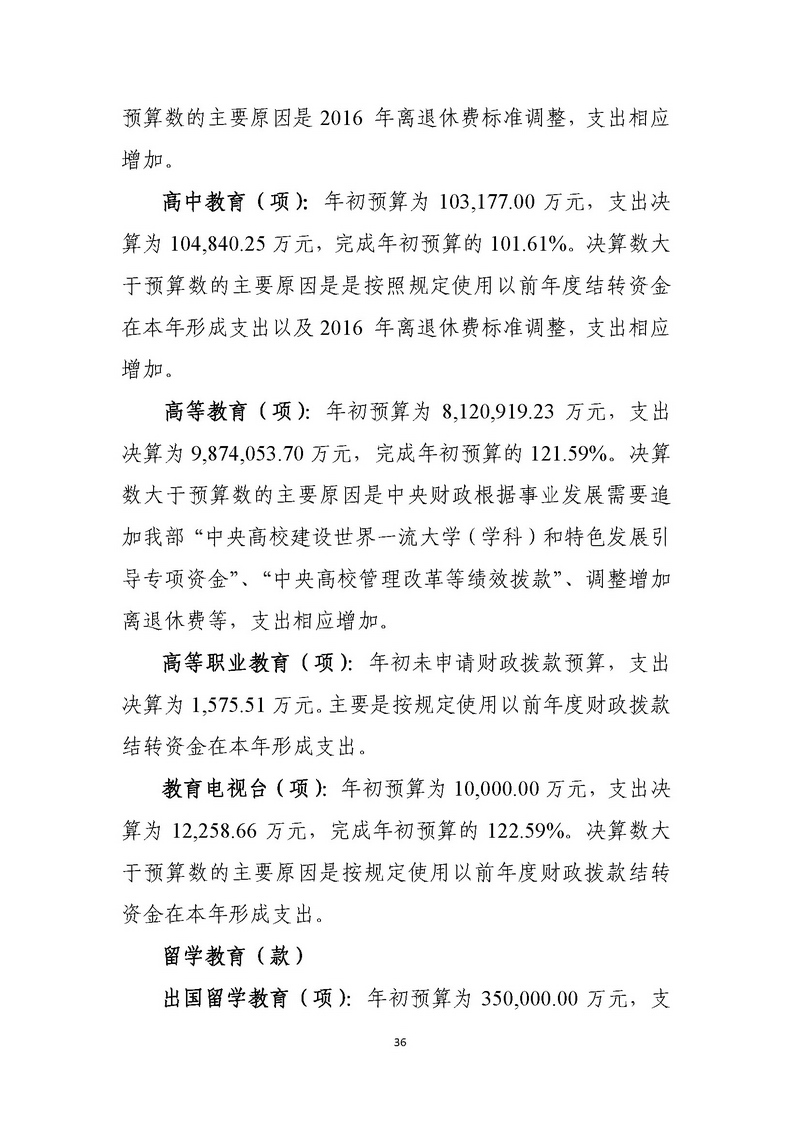 预算数的主要原因是 2016 年离退休费标准调整，支出相应增加。

高中教育（项）：年初预算为 103,177.00 万元，支出决算为 104,840.25 万元，完成年初预算的 101.61%。决算数大于预算数的主要原因是是按照规定使用以前年度结转资金在本年形成支出以及 2016 年离退休费标准调整，支出相应增加。

高等教育（项）：年初预算为 8,120,919.23 万元，支出决算为 9,874,053.70 万元，完成年初预算的 121.59%。决算数大于预算数的主要原因是中央财政根据事业发展需要追加我部“中央高校建设世界一流大学（学科）和特色发展引导专项资金”、“中央高校管理改革等绩效拨款”、调整增加离退休费等，支出相应增加。

高等职业教育（项）：年初未申请财政拨款预算，支出决算为 1,575.51 万元。主要是按规定使用以前年度财政拨款结转资金在本年形成支出。

教育电视台（项）：年初预算为 10,000.00 万元，支出决算为 12,258.66 万元，完成年初预算的 122.59%。决算数大于预算数的主要原因是按规定使用以前年度财政拨款结转资金在本年形成支出。

留学教育（款）

出国留学教育（项）：年初预算为 350,000.00 万元，支

36